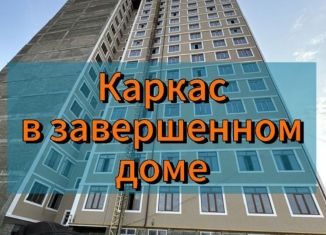 Каркас
в завершенном
доме